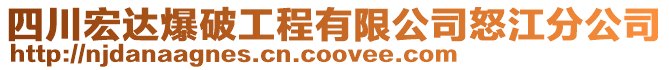 四川宏达爆破工程有限公司怒江分公司
http://njdanaagnes.cn.coovee.com